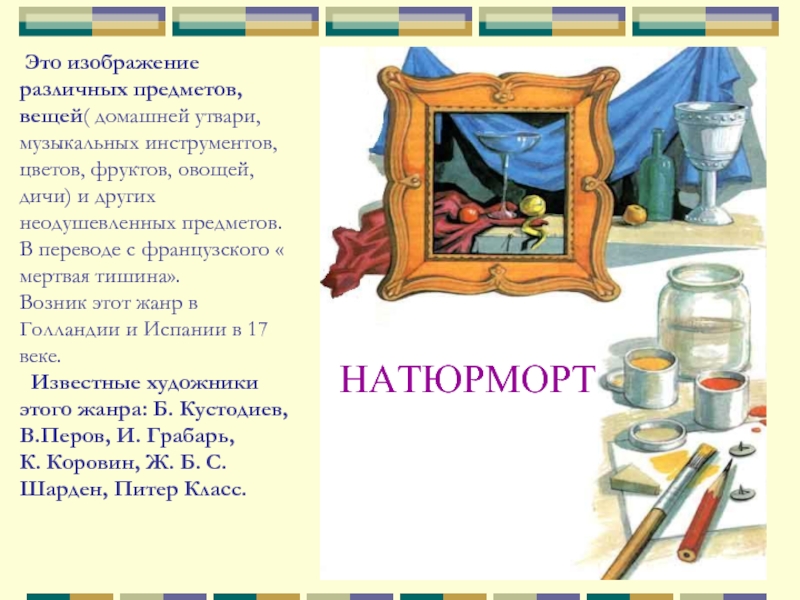 Это изображение различных предметов, вещей( домашней утвари, музыкальных инструментов, цветов, фруктов, овощей, дичи) и других неодушевленных предметов. В переводе с французского « мертвая тишина».
Возник этот жанр в Голландии и Испании в 17 веке.
Известные художники этого жанра: Б. Кустодиев, В.Перов, И. Грабарь, К. Коровин, Ж. Б. С. Шарден, Питер Класс.

НАТЮРМОРТ